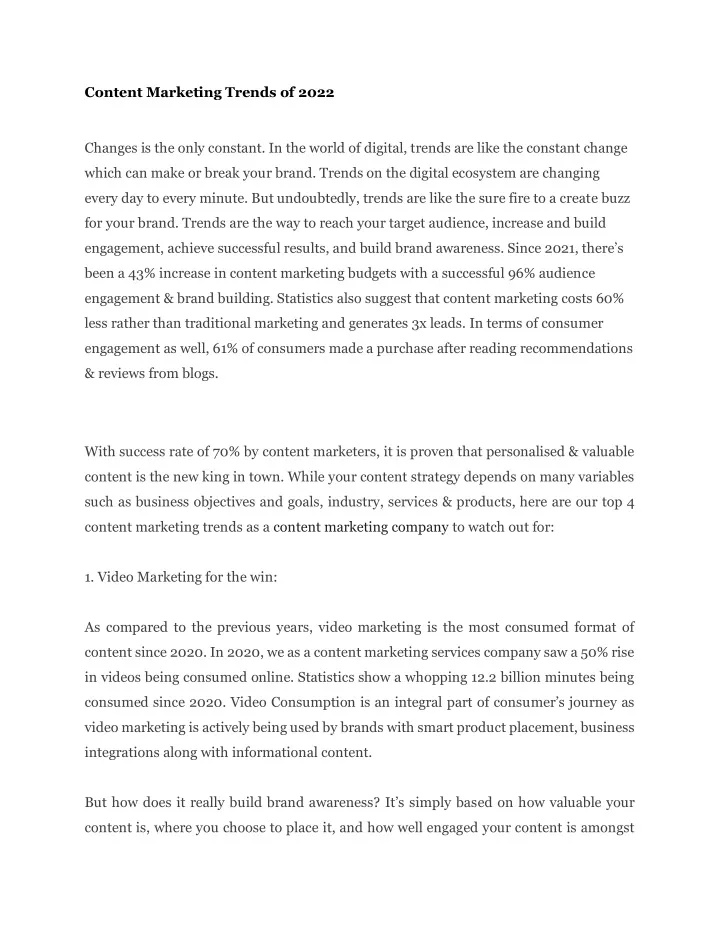 Content Marketing Trends of 2022

Changes is the only constant. In the world of digital, trends are like the constant change which can make or break your brand. Trends on the digital ecosystem are changing every day to every minute. But undoubtedly, trends are like the sure fire to a create buzz for your brand. Trends are the way to reach your target audience, increase and build engagement, achieve successful results, and build brand awareness. Since 2021, there's been a 43% increase in content marketing budgets with a successful 96% audience engagement & brand building. Statistics also suggest that content marketing costs 60% less rather than traditional marketing and generates 3x leads. In terms of consumer engagement as well, 61% of consumers made a purchase after reading recommendations & reviews from blogs.

With success rate of 70% by content marketers, it is proven that personalised & valuable content is the new king in town. While your content strategy depends on many variables such as business objectives and goals, industry, services & products, here are our top 4 content marketing trends as a content marketing company to watch out for:

1. Video Marketing for the win:

As compared to the previous years, video marketing is the most consumed format of content since 2020. In 2020, we as a content marketing services company saw a 50% rise in videos being consumed online. Statistics show a whopping 12.2 billion minutes being consumed since 2020. Video Consumption is an integral part of consumer's journey as video marketing is actively being used by brands with smart product placement, business integrations along with informational content.

But how does it really build brand awareness? It's simply based on how valuable your content is, where you choose to place it, and how well engaged your content is amongst